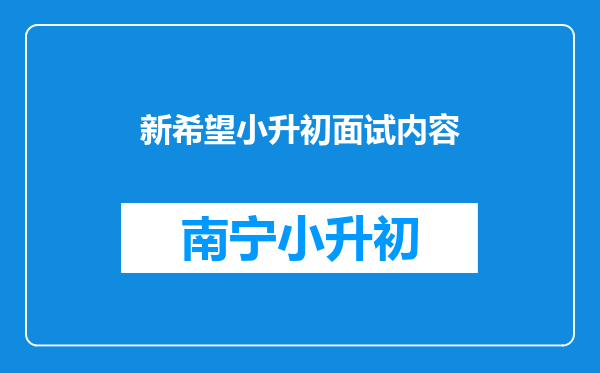 新希望小升初面试内容

南宁小升初